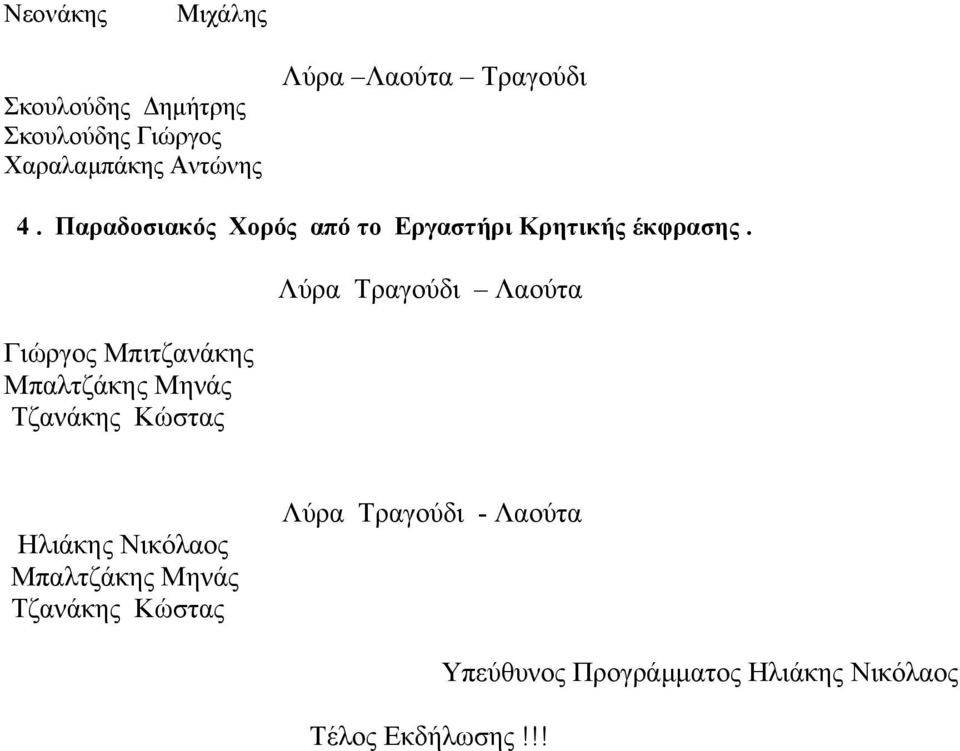 Νεονάκης Μιχάλης

Λύρα –Λαούτα – Τραγούδι

Σκουλούδης Δημήτρης
Σκουλούδης Γιώργος
Χαραλαμπάκης Αντώνης

4 . Παραδοσιακός Χορός από το Εργαστήρι Κρητικής έκφρασης .

Λύρα Τραγούδι – Λαούτα

Γιώργος Μπιτζανάκης
Μπαλτζάκης Μηνάς
Τζανάκης Κώστας

Λύρα Τραγούδι - Λαούτα

Ηλιάκης Νικόλαος
Μπαλτζάκης Μηνάς
Τζανάκης Κώστας

Υπεύθυνος Προγράμματος Ηλιάκης Νικόλαος

Τέλος Εκδήλωσης !!!